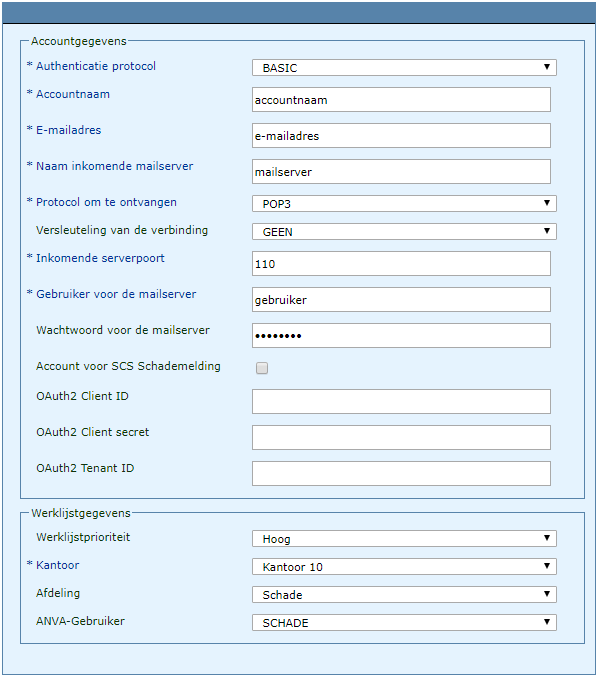 Accountgegevens

* Authenticatie protocol BASIC

* Accountnaam accountnaam

* E-mailadres e-mailadres

* Naam inkomende mailserver mailserver

* Protocol om te ontvangen POP3

Versleuteling van de verbinding GEEN

* Inkomende serverpoort 110

* Gebruiker voor de mailserver gebruiker

Wachtwoord voor de mailserver ••••••••

Account voor SCS Schademelding

OAuth2 Client ID

OAuth2 Client secret

OAuth2 Tenant ID

Werklijstgegevens

Werklijstprioriteit Hoog

* Kantoor Kantoor 10

Afdeling Schade

ANVA-Gebruiker SCHADE